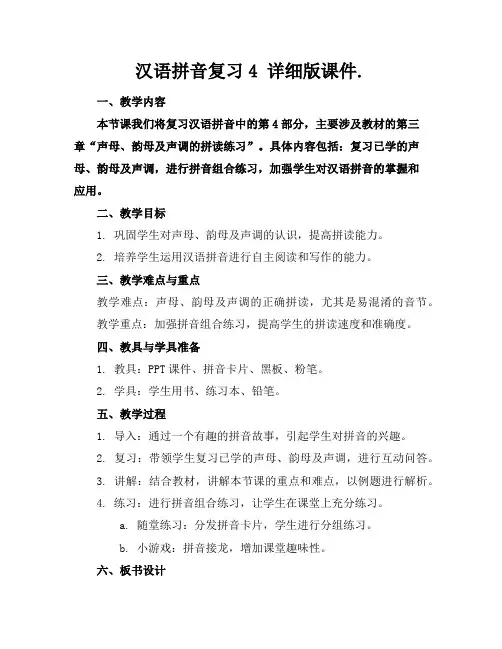 汉语拼音复习 4 详细版课件.

一、教学内容

本节课我们将复习汉语拼音中的第 4 部分，主要涉及教材的第三章“声母、韵母及声调的拼读练习”。具体内容包括：复习已学的声母、韵母及声调，进行拼音组合练习，加强学生对汉语拼音的掌握和应用。

二、教学目标

1. 巩固学生对声母、韵母及声调的认识，提高拼读能力。

2. 培养学生运用汉语拼音进行自主阅读和写作的能力。

三、教学难点与重点

教学难点：声母、韵母及声调的正确拼读，尤其是易混淆的音节。

教学重点：加强拼音组合练习，提高学生的拼读速度和准确度。

四、教具与学具准备

1. 教具：PPT 课件、拼音卡片、黑板、粉笔。

2. 学具：学生用书、练习本、铅笔。

五、教学过程

1. 导入：通过一个有趣的拼音故事，引起学生对拼音的兴趣。

2. 复习：带领学生复习已学的声母、韵母及声调，进行互动问答。

3. 讲解：结合教材，讲解本节课的重点和难点，以例题进行解析。

4. 练习：进行拼音组合练习，让学生在课堂上充分练习。

a. 随堂练习：分发拼音卡片，学生进行分组练习。

b. 小游戏：拼音接龙，增加课堂趣味性。

六、板书设计